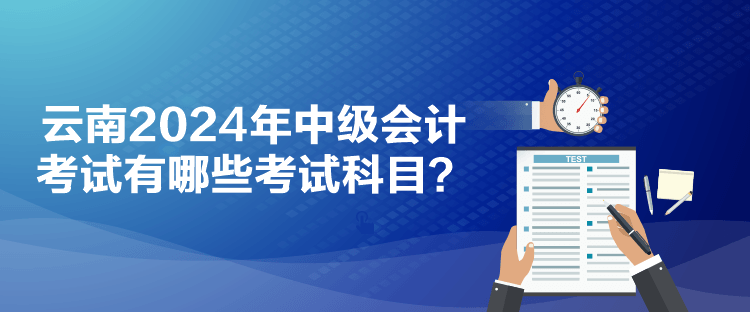 云南2024年中级会计考试有哪些考试科目？

TEST